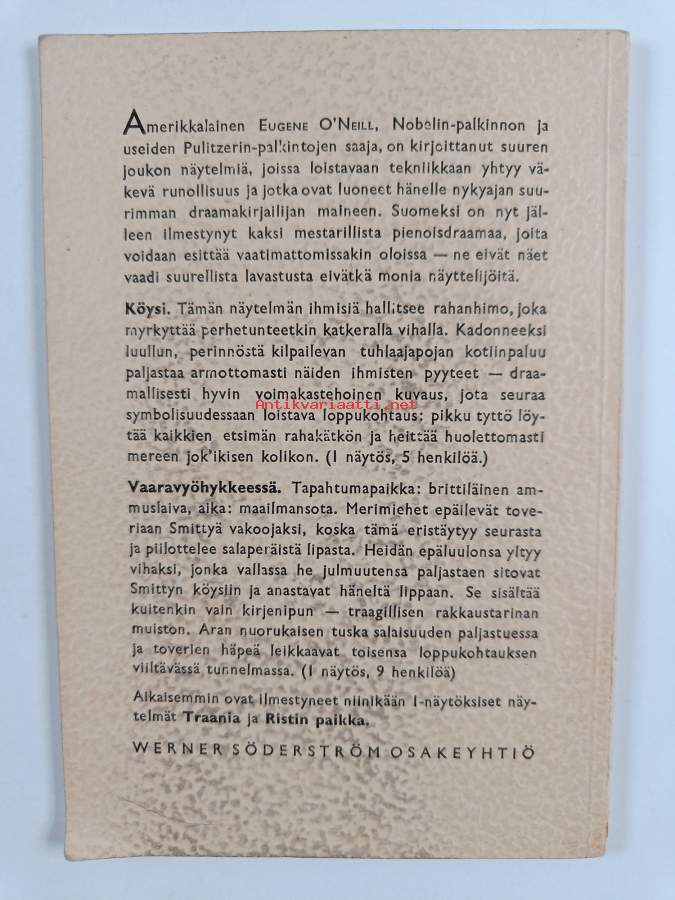 Amerikkalainen Eugene O'Neill, Nobelin-palkinnon ja useiden Pulitzerin-palkintojen saaja, on kirjoittanut suuren joukon näytelmiä, joissa loistavaan tekniikkaan yhtyy väkevä runollisuus ja jotka ovat luoneet hänelle nykyajan suurimman draamakirjailijan maineen. Suomeksi on nyt jälleen ilmestynyt kaksi mestarillista pienoisdraamaa, joita voidaan esittää vaatimattomissakin oloissa — ne eivät näet vaadi suurellista lavastusta eivätkä monia näyttelijöitä.

Köysi. Tämän näytelmän ihmisiä hallitsee rahanhimo, joka myrkyttää perhetunteetkin katkeralla vihalla. Kadonneeksi luullun, perinnöstä kilpailevan tuhlaajapojan kotiinpaluu paljastaa armottomasti näiden ihmisten pyyteet — draamallisesti hyvin voimakastehoinen kuvaus, jota seuraa symbolisuudessaan loistava loppukohtaus: pikku tyttö löytää kaikkien etsimän rahakätkön ja heittää huolettomasti mereen jok'ikisen kolikon. (1 näytös, 5 henkilöä.)

Vaaravyöhykkeessä. Tapahtumapaikka: brittiläinen ammuslaiva, aika: maailmansota. Merimiehet epäilevät toveriaan Smittyä vakoojaksi, koska tämä eristäytyy seurasta ja piilottelee salaperäistä lipasta. Heidän epäluulonsa yltyy vihaksi, jonka vallassa he julmuutensa paljastaen sitovat Smittyn köysiin ja anastavat häneltä lippaan. Se sisältää kuitenkin vain kirjenipun — traagillisen rakkaustarinan muiston. Aran nuorukaisen tuska salaisuuden paljastuessa ja toverien häpeä leikkaavat toisensa loppukohtauksen viiltävässä tunnelmassa. (1 näytös, 9 henkilöä)

Aikaisemmin ovat ilmestyneet niinikään 1-näytöksiset näytelmät Traania ja Ristin paikka.

WERNER SÖDERSTRÖM OSAKEYHTIÖ

Antikvariaatti.net